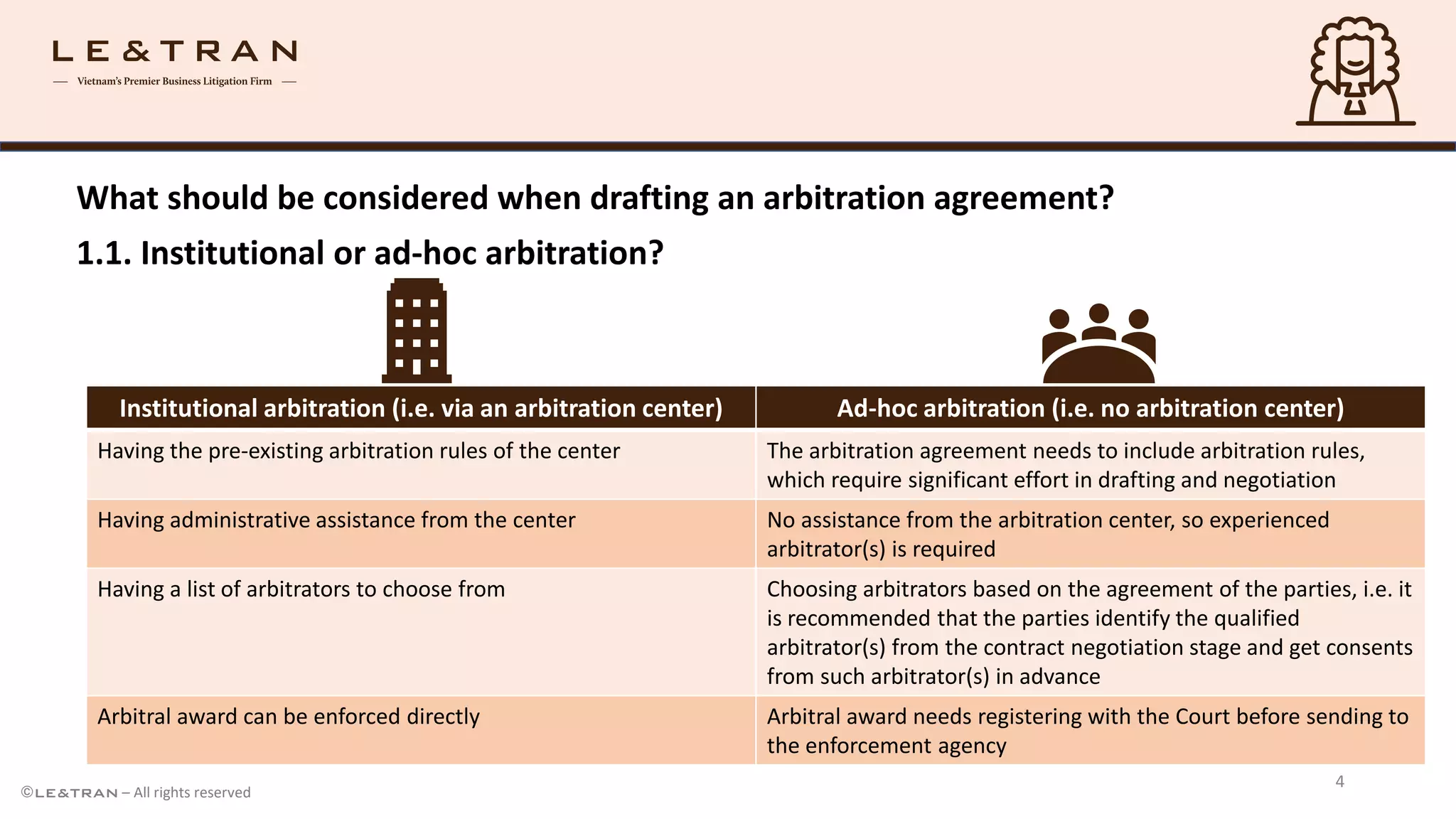 LE&TRAN
— Vietnam's Premier Business Litigation Firm —

What should be considered when drafting an arbitration agreement?

1.1. Institutional or ad-hoc arbitration?

| Institutional arbitration (i.e. via an arbitration center) | Ad-hoc arbitration (i.e. no arbitration center) |
|---|---|
| Having the pre-existing arbitration rules of the center | The arbitration agreement needs to include arbitration rules, which require significant effort in drafting and negotiation |
| Having administrative assistance from the center | No assistance from the arbitration center, so experienced arbitrator(s) is required |
| Having a list of arbitrators to choose from | Choosing arbitrators based on the agreement of the parties, i.e. it is recommended that the parties identify the qualified arbitrator(s) from the contract negotiation stage and get consents from such arbitrator(s) in advance |
| Arbitral award can be enforced directly | Arbitral award needs registering with the Court before sending to the enforcement agency |

©LE&TRAN – All rights reserved

4